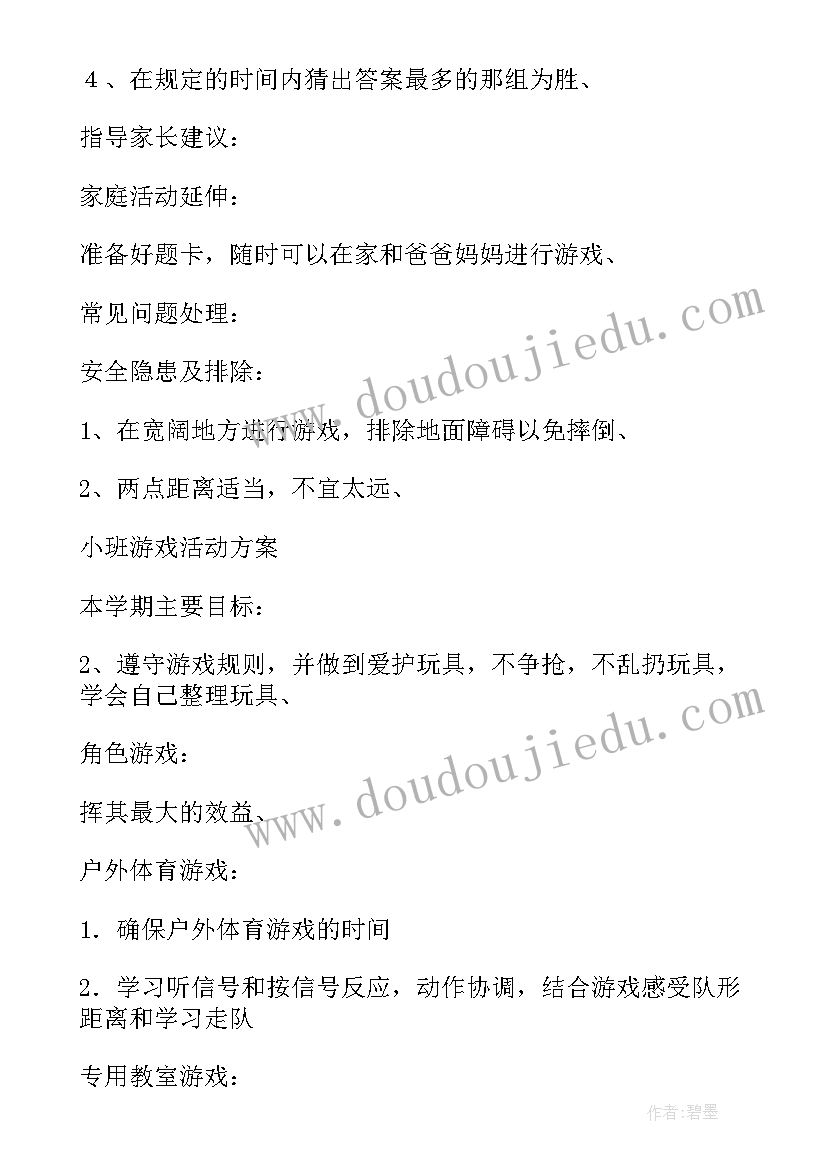 ４、在规定的时间内猜出答案最多的那组为胜、

指导家长建议：

家庭活动延伸：

准备好题卡，随时可以在家和爸爸妈妈进行游戏、

常见问题处理：

安全隐患及排除：

1、在宽阔地方进行游戏，排除地面障碍以免摔倒、

2、两点距离适当，不宜太远、

小班游戏活动方案

本学期主要目标：

2、遵守游戏规则，并做到爱护玩具，不争抢，不乱扔玩具，学会自己整理玩具、

角色游戏：

挥其最大的效益、

户外体育游戏：

1．确保户外体育游戏的时间

2．学习听信号和按信号反应，动作协调，结合游戏感受队形距离和学习走队

专用教室游戏：

www.doudoujiedu.com

www.doudoujiedu.com

作者：碧墨